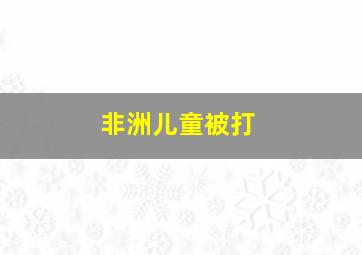 非洲儿童被打